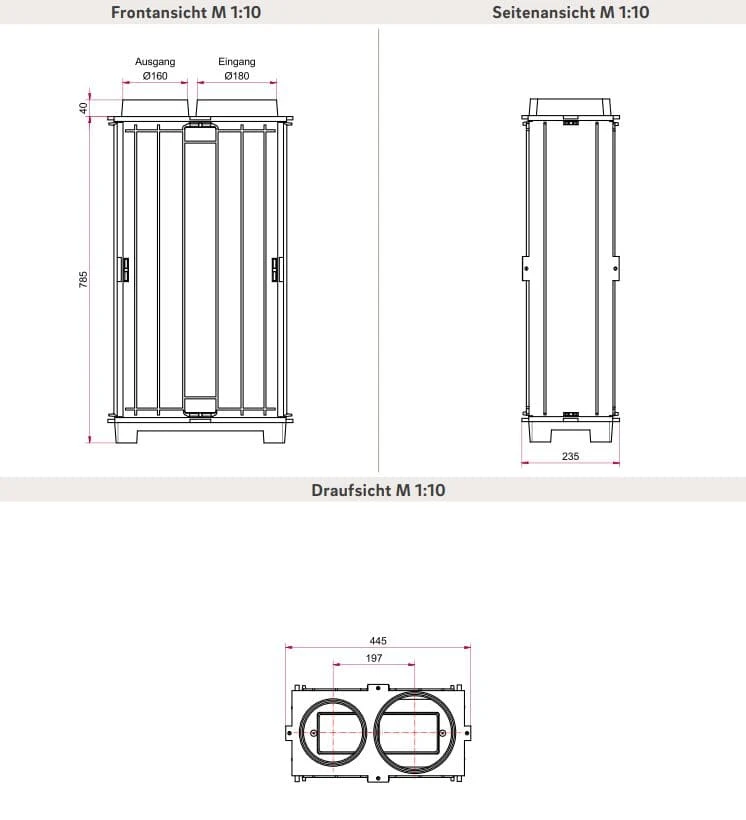 Frontansicht M 1:10

Ausgang
Ø160

Eingang
Ø180

40

785

Seitenansicht M 1:10

235

Draufsicht M 1:10

445

197